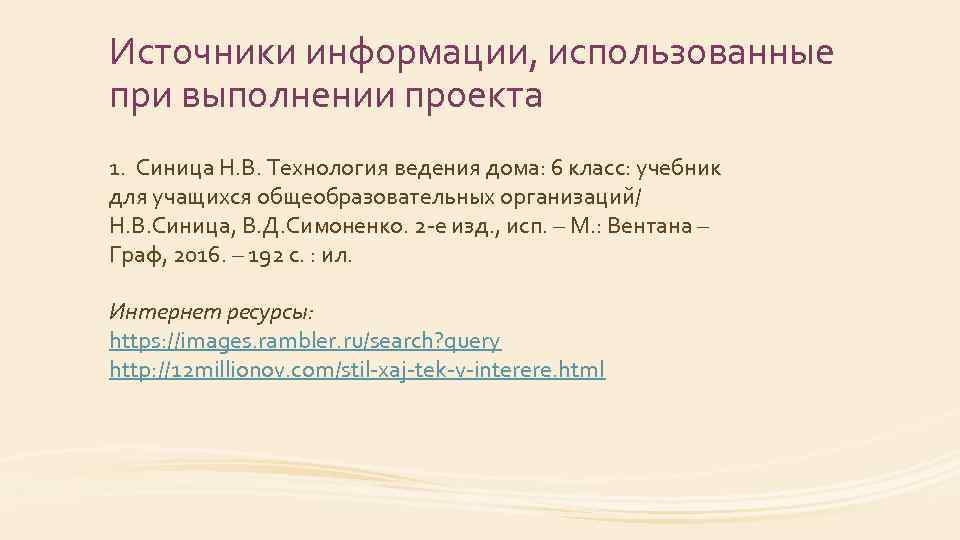 Источники информации, использованные при выполнении проекта

1. Синица Н.В. Технология ведения дома: 6 класс: учебник для учащихся общеобразовательных организаций/ Н.В.Синица, В.Д.Симоненко. 2-е изд., исп. – М.: Вентана – Граф, 2016. – 192 с. : ил.

Интернет ресурсы:
https://images.rambler.ru/search?query
http://12millionov.com/stil-xaj-tek-v-interere.html